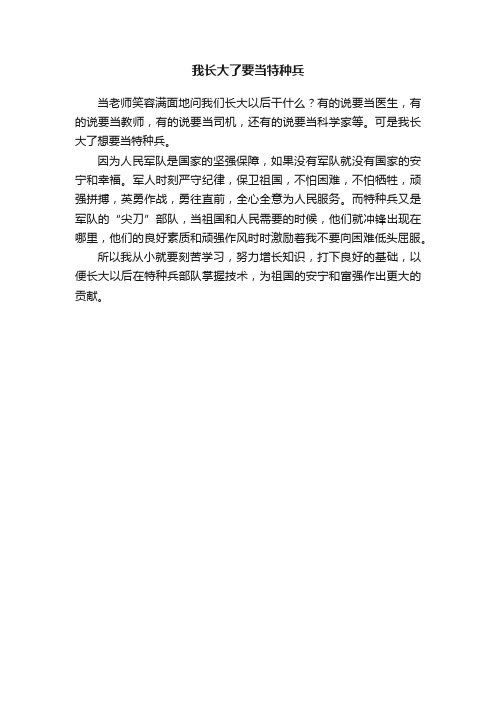 我长大了要当特种兵

当老师笑容满面地问我们长大以后干什么？有的说要当医生，有的说要当教师，有的说要当司机，还有的说要当科学家等。可是我长大了想要当特种兵。

因为人民军队是国家的坚强保障，如果没有军队就没有国家的安宁和幸福。军人时刻严守纪律，保卫祖国，不怕困难，不怕牺牲，顽强拼搏，英勇作战，勇往直前，全心全意为人民服务。而特种兵又是军队的“尖刀”部队，当祖国和人民需要的时候，他们就冲锋出现在哪里，他们的良好素质和顽强作风时时激励着我不要向困难低头屈服。

所以我从小就要刻苦学习，努力增长知识，打下良好的基础，以便长大以后在特种兵部队掌握技术，为祖国的安宁和富强作出更大的贡献。